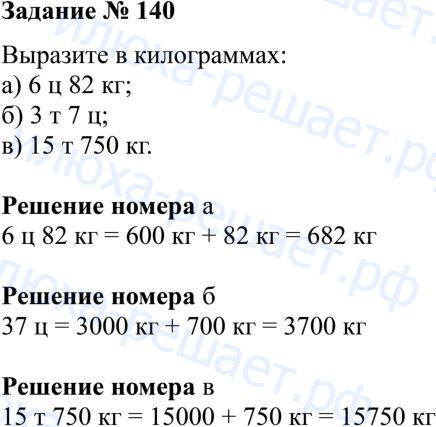 Задание № 140

Выразите в килограммах:
а) 6 ц 82 кг;
б) 3 т 7 ц;
в) 15 т 750 кг.

Решение номера а
6 ц 82 кг = 600 кг + 82 кг = 682 кг

Решение номера б
37 ц = 3000 кг + 700 кг = 3700 кг

Решение номера в
15 т 750 кг = 15000 + 750 кг = 15750 кг

илюха-решает.рф